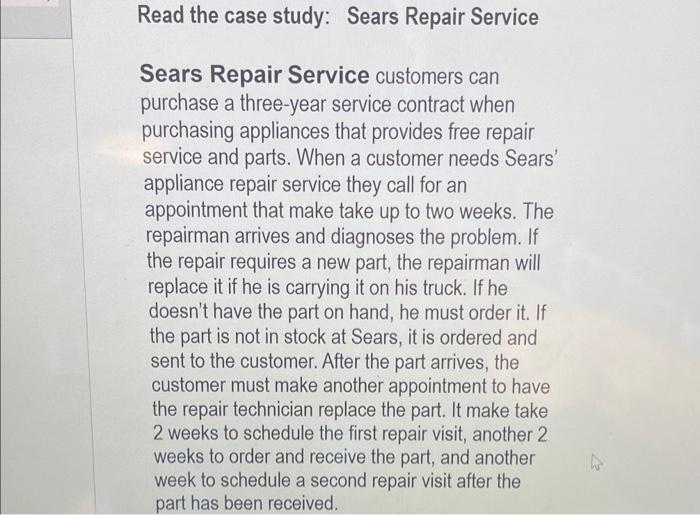 Read the case study: Sears Repair Service

Sears Repair Service customers can purchase a three-year service contract when purchasing appliances that provides free repair service and parts. When a customer needs Sears' appliance repair service they call for an appointment that make take up to two weeks. The repairman arrives and diagnoses the problem. If the repair requires a new part, the repairman will replace it if he is carrying it on his truck. If he doesn't have the part on hand, he must order it. If the part is not in stock at Sears, it is ordered and sent to the customer. After the part arrives, the customer must make another appointment to have the repair technician replace the part. It make take 2 weeks to schedule the first repair visit, another 2 weeks to order and receive the part, and another week to schedule a second repair visit after the part has been received.